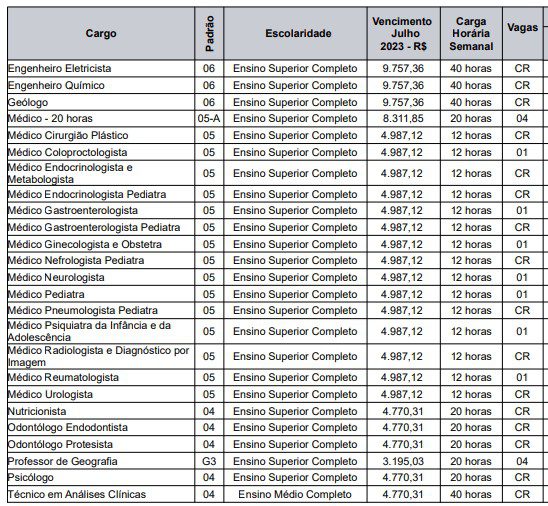 | Cargo | Padrão | Escolaridade | Vencimento Julho 2023 - R$ | Carga Horária Semanal | Vagas |
|---|---|---|---|---|---|
| Engenheiro Eletricista | 06 | Ensino Superior Completo | 9.757,36 | 40 horas | CR |
| Engenheiro Químico | 06 | Ensino Superior Completo | 9.757,36 | 40 horas | CR |
| Geólogo | 06 | Ensino Superior Completo | 9.757,36 | 40 horas | CR |
| Médico - 20 horas | 05-A | Ensino Superior Completo | 8.311,85 | 20 horas | 04 |
| Médico Cirurgião Plástico | 05 | Ensino Superior Completo | 4.987,12 | 12 horas | CR |
| Médico Coloproctologista | 05 | Ensino Superior Completo | 4.987,12 | 12 horas | 01 |
| Médico Endocrinologista e Metabologista | 05 | Ensino Superior Completo | 4.987,12 | 12 horas | CR |
| Médico Endocrinologista Pediatra | 05 | Ensino Superior Completo | 4.987,12 | 12 horas | CR |
| Médico Gastroenterologista | 05 | Ensino Superior Completo | 4.987,12 | 12 horas | 01 |
| Médico Gastroenterologista Pediatra | 05 | Ensino Superior Completo | 4.987,12 | 12 horas | CR |
| Médico Ginecologista e Obstetra | 05 | Ensino Superior Completo | 4.987,12 | 12 horas | 01 |
| Médico Nefrologista Pediatra | 05 | Ensino Superior Completo | 4.987,12 | 12 horas | CR |
| Médico Neurologista | 05 | Ensino Superior Completo | 4.987,12 | 12 horas | 01 |
| Médico Pediatra | 05 | Ensino Superior Completo | 4.987,12 | 12 horas | 01 |
| Médico Pneumologista Pediatra | 05 | Ensino Superior Completo | 4.987,12 | 12 horas | CR |
| Médico Psiquiatra da Infância e da Adolescência | 05 | Ensino Superior Completo | 4.987,12 | 12 horas | 01 |
| Médico Radiologista e Diagnóstico por Imagem | 05 | Ensino Superior Completo | 4.987,12 | 12 horas | CR |
| Médico Reumatologista | 05 | Ensino Superior Completo | 4.987,12 | 12 horas | 01 |
| Médico Urologista | 05 | Ensino Superior Completo | 4.987,12 | 12 horas | CR |
| Nutricionista | 04 | Ensino Superior Completo | 4.770,31 | 20 horas | CR |
| Odontólogo Endodontista | 04 | Ensino Superior Completo | 4.770,31 | 20 horas | CR |
| Odontólogo Protesista | 04 | Ensino Superior Completo | 4.770,31 | 20 horas | CR |
| Professor de Geografia | G3 | Ensino Superior Completo | 3.195,03 | 20 horas | 04 |
| Psicólogo | 04 | Ensino Superior Completo | 4.770,31 | 20 horas | CR |
| Técnico em Análises Clínicas | 04 | Ensino Médio Completo | 4.770,31 | 40 horas | CR |